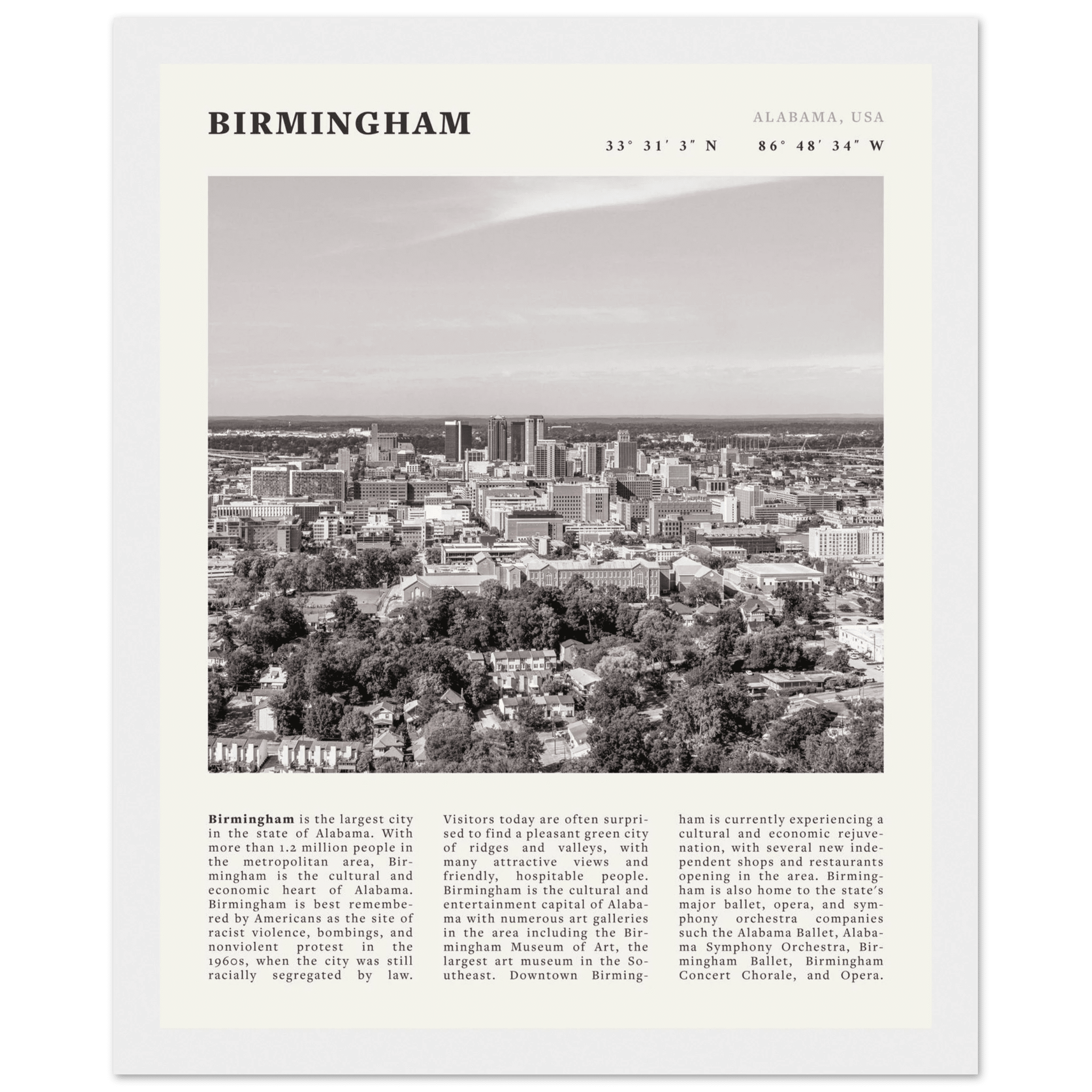 BIRMINGHAM

ALABAMA, USA

33° 31′ 3″ N 86° 48′ 34″ W

**Birmingham** is the largest city in the state of Alabama. With more than 1.2 million people in the metropolitan area, Birmingham is the cultural and economic heart of Alabama. Birmingham is best remembered by Americans as the site of racist violence, bombings, and nonviolent protest in the 1960s, when the city was still racially segregated by law.

Visitors today are often surprised to find a pleasant green city of ridges and valleys, with many attractive views and friendly, hospitable people. Birmingham is the cultural and entertainment capital of Alabama with numerous art galleries in the area including the Birmingham Museum of Art, the largest art museum in the Southeast. Downtown Birmingham is currently experiencing a cultural and economic rejuvenation, with several new independent shops and restaurants opening in the area. Birmingham is also home to the state's major ballet, opera, and symphony orchestra companies such the Alabama Ballet, Alabama Symphony Orchestra, Birmingham Ballet, Birmingham Concert Chorale, and Opera.